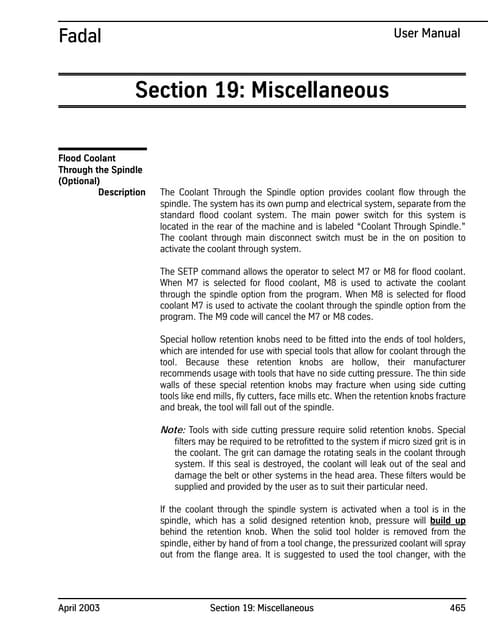 Fadal

User Manual

Section 19: Miscellaneous

Flood Coolant Through the Spindle (Optional)

Description

The Coolant Through the Spindle option provides coolant flow through the spindle. The system has its own pump and electrical system, separate from the standard flood coolant system. The main power switch for this system is located in the rear of the machine and is labeled "Coolant Through Spindle." The coolant through main disconnect switch must be in the on position to activate the coolant through system.

The SETP command allows the operator to select M7 or M8 for flood coolant. When M7 is selected for flood coolant, M8 is used to activate the coolant through the spindle option from the program. When M8 is selected for flood coolant M7 is used to activate the coolant through the spindle option from the program. The M9 code will cancel the M7 or M8 codes.

Special hollow retention knobs need to be fitted into the ends of tool holders, which are intended for use with special tools that allow for coolant through the tool. Because these retention knobs are hollow, their manufacturer recommends usage with tools that have no side cutting pressure. The thin side walls of these special retention knobs may fracture when using side cutting tools like end mills, fly cutters, face mills etc. When the retention knobs fracture and break, the tool will fall out of the spindle.

Note: Tools with side cutting pressure require solid retention knobs. Special filters may be required to be retrofitted to the system if micro sized grit is in the coolant. The grit can damage the rotating seals in the coolant through system. If this seal is destroyed, the coolant will leak out of the seal and damage the belt or other systems in the head area. These filters would be supplied and provided by the user as to suit their particular need.

If the coolant through the spindle system is activated when a tool is in the spindle, which has a solid designed retention knob, pressure will build up behind the retention knob. When the solid tool holder is removed from the spindle, either by hand of from a tool change, the pressurized coolant will spray out from the flange area. It is suggested to used the tool changer, with the

April 2003

Section 19: Miscellaneous

465